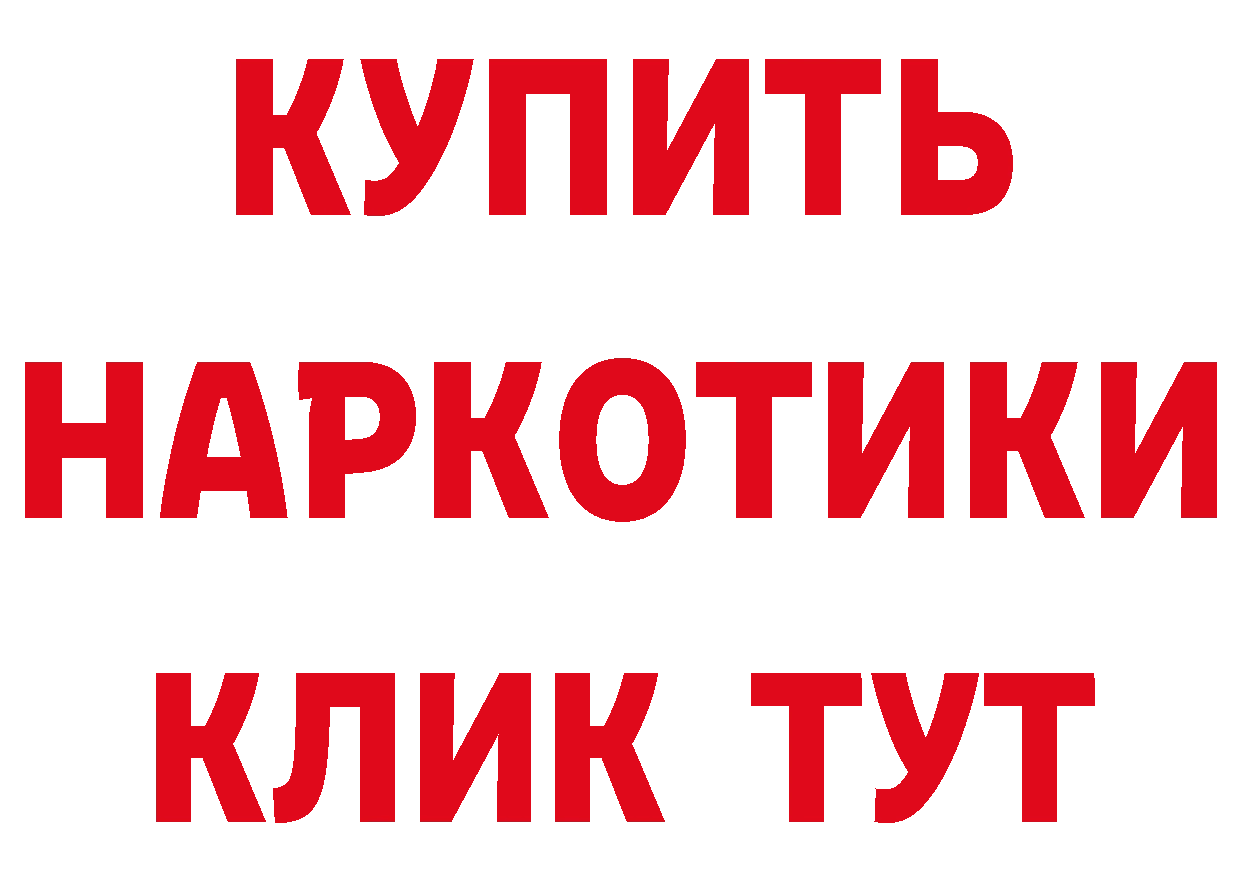 КУПИТЬ
НАРКОТИКИ
КЛИК ТУТ